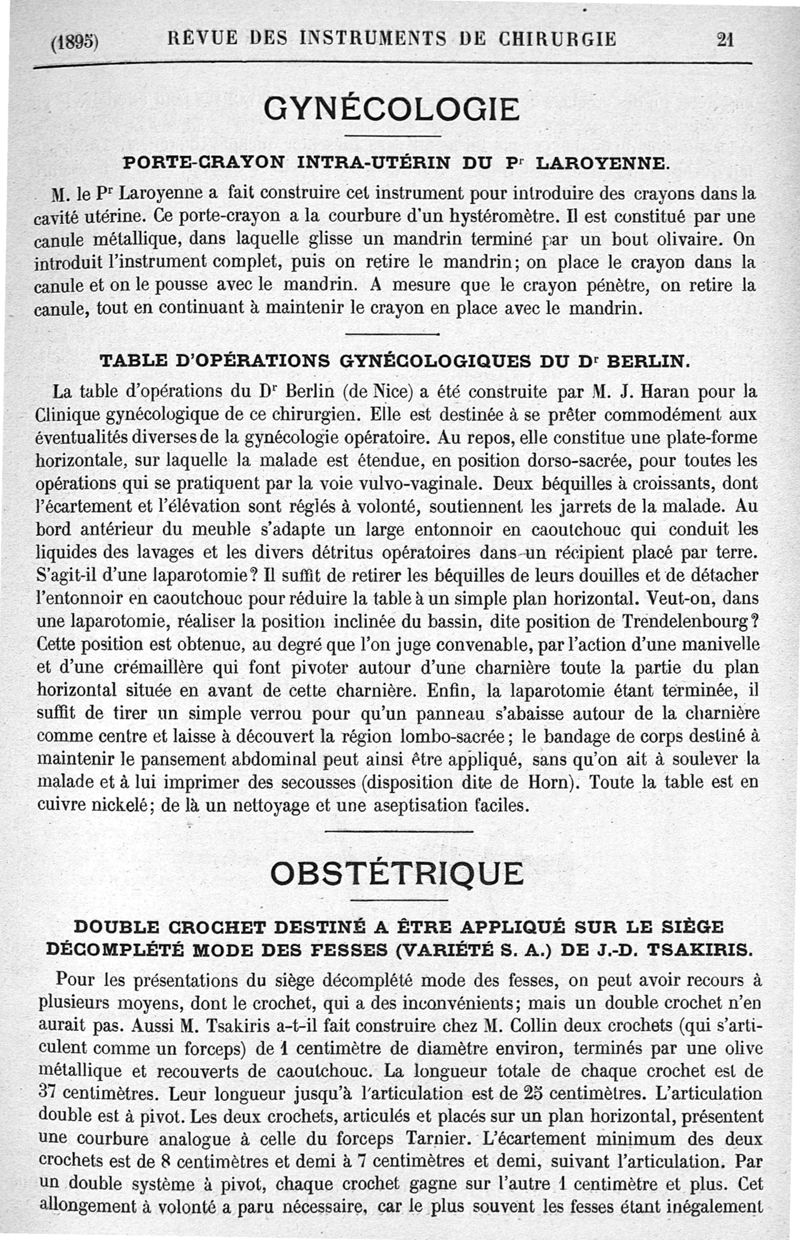 (1895) REVUE DES INSTRUMENTS DE CHIRURGIE 21

GYNÉCOLOGIE

PORTE-CRAYON INTRA-UTÉRIN DU Pr LAROYENNE.

M. le Pr Laroyenne a fait construire cet instrument pour introduire des crayons dans la cavité utérine. Ce porte-crayon a la courbure d'un hystéromètre. Il est constitué par une canule métallique, dans laquelle glisse un mandrin terminé par un bout olivaire. On introduit l'instrument complet, puis on retire le mandrin; on place le crayon dans la canule et on le pousse avec le mandrin. A mesure que le crayon pénètre, on retire la canule, tout en continuant à maintenir le crayon en place avec le mandrin.

TABLE D'OPÉRATIONS GYNÉCOLOGIQUES DU Dr BERLIN.

La table d'opérations du Dr Berlin (de Nice) a été construite par M. J. Haran pour la Clinique gynécologique de ce chirurgien. Elle est destinée à se prêter commodément aux éventualités diverses de la gynécologie opératoire. Au repos, elle constitue une plate-forme horizontale, sur laquelle la malade est étendue, en position dorso-sacrée, pour toutes les opérations qui se pratiquent par la voie vulvo-vaginale. Deux béquilles à croissants, dont l'écartement et l'élévation sont réglés à volonté, soutiennent les jarrets de la malade. Au bord antérieur du meuble s'adapte un large entonnoir en caoutchouc qui conduit les liquides des lavages et les divers détritus opératoires dans un récipient placé par terre. S'agit-il d'une laparotomie? Il suffit de retirer les béquilles de leurs douilles et de détacher l'entonnoir en caoutchouc pour réduire la table à un simple plan horizontal. Veut-on, dans une laparotomie, réaliser la position inclinée du bassin, dite position de Trendelenbourg? Cette position est obtenue, au degré que l'on juge convenable, par l'action d'une manivelle et d'une crémaillère qui font pivoter autour d'une charnière toute la partie du plan horizontal située en avant de cette charnière. Enfin, la laparotomie étant terminée, il suffit de tirer un simple verrou pour qu'un panneau s'abaisse autour de la charnière comme centre et laisse à découvert la région lombo-sacrée; le bandage de corps destiné à maintenir le pansement abdominal peut ainsi être appliqué, sans qu'on ait à soulever la malade et à lui imprimer des secousses (disposition dite de Horn). Toute la table est en cuivre nickelé; de là un nettoyage et une aseptisation faciles.

OBSTÉTRIQUE

DOUBLE CROCHET DESTINÉ A ÊTRE APPLIQUÉ SUR LE SIÈGE DÉCOMPLÉTÉ MODE DES FESSES (VARIÉTÉ S. A.) DE J.-D. TSAKIRIS.

Pour les présentations du siège décomplété mode des fesses, on peut avoir recours à plusieurs moyens, dont le crochet, qui a des inconvénients; mais un double crochet n'en aurait pas. Aussi M. Tsakiris a-t-il fait construire chez M. Collin deux crochets (qui s'articulent comme un forceps) de 1 centimètre de diamètre environ, terminés par une olive métallique et recouverts de caoutchouc. La longueur totale de chaque crochet est de 37 centimètres. Leur longueur jusqu'à l'articulation est de 25 centimètres. L'articulation double est à pivot. Les deux crochets, articulés et placés sur un plan horizontal, présentent une courbure analogue à celle du forceps Tarnier. L'écartement minimum des deux crochets est de 8 centimètres et demi à 7 centimètres et demi, suivant l'articulation. Par un double système à pivot, chaque crochet gagne sur l'autre 1 centimètre et plus. Cet allongement à volonté a paru nécessaire, car le plus souvent les fesses étant inégalement